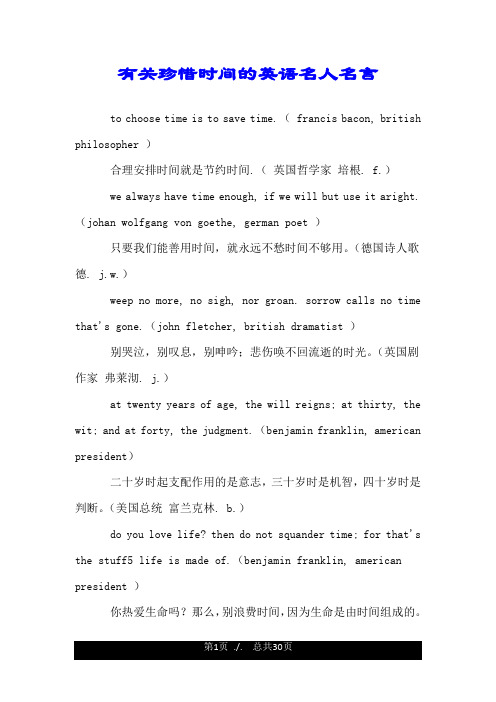 有关珍惜时间的英语名人名言

to choose time is to save time.（ francis bacon, british philosopher ）

合理安排时间就是节约时间.（ 英国哲学家 培根. f.）

we always have time enough, if we will but use it aright.（johan wolfgang von goethe, german poet ）

只要我们能善用时间，就永远不愁时间不够用。（德国诗人歌德. j.w.）

weep no more, no sigh, nor groan. sorrow calls no time that's gone.（john fletcher, british dramatist ）

别哭泣，别叹息，别呻吟；悲伤唤不回流逝的时光。（英国剧作家 弗莱彻. j.）

at twenty years of age, the will reigns; at thirty, the wit; and at forty, the judgment.（benjamin franklin, american president）

二十岁时起支配作用的是意志，三十岁时是机智，四十岁时是判断。（美国总统 富兰克林. b.）

do you love life? then do not squander time; for that's the stuff5 life is made of.（benjamin franklin, american president ）

你热爱生命吗？那么，别浪费时间，因为生命是由时间组成的。

第1页 ./. 总共30页